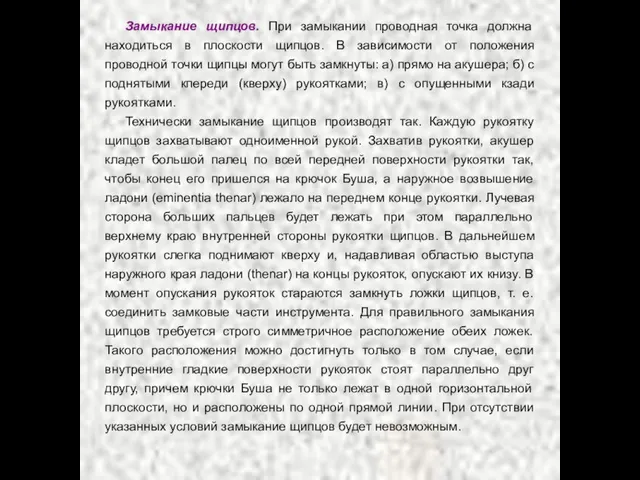 Замыкание щипцов. При замыкании проводная точка должна находиться в плоскости щипцов. В зависимости от положения проводной точки щипцы могут быть замкнуты: а) прямо на акушера; б) с поднятыми кпереди (кверху) рукоятками; в) с опущенными кзади рукоятками.

Технически замыкание щипцов производят так. Каждую рукоятку щипцов захватывают одноименной рукой. Захватив рукоятки, акушер кладет большой палец по всей передней поверхности рукоятки так, чтобы конец его пришелся на крючок Буша, а наружное возвышение ладони (eminentia thenar) лежало на переднем конце рукоятки. Лучевая сторона больших пальцев будет лежать при этом параллельно верхнему краю внутренней стороны рукоятки щипцов. В дальнейшем рукоятки слегка поднимают кверху и, надавливая областью выступа наружного края ладони (thenar) на концы рукояток, опускают их книзу. В момент опускания рукояток стараются замкнуть ложки щипцов, т. е. соединить замковые части инструмента. Для правильного замыкания щипцов требуется строго симметричное расположение обеих ложек. Такого расположения можно достигнуть только в том случае, если внутренние гладкие поверхности рукояток стоят параллельно друг другу, причем крючки Буша не только лежат в одной горизонтальной плоскости, но и расположены по одной прямой линии. При отсутствии указанных условий замыкание щипцов будет невозможным.